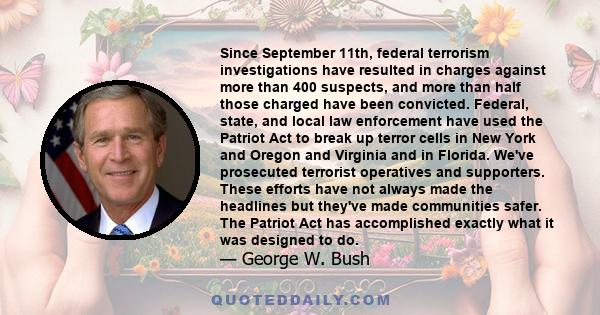 Since September 11th, federal terrorism investigations have resulted in charges against more than 400 suspects, and more than half those charged have been convicted. Federal, state, and local law enforcement have used the Patriot Act to break up terror cells in New York and Oregon and Virginia and in Florida. We've prosecuted terrorist operatives and supporters. These efforts have not always made the headlines but they've made communities safer. The Patriot Act has accomplished exactly what it was designed to do.

— George W. Bush

QUOTEDDAILY.COM